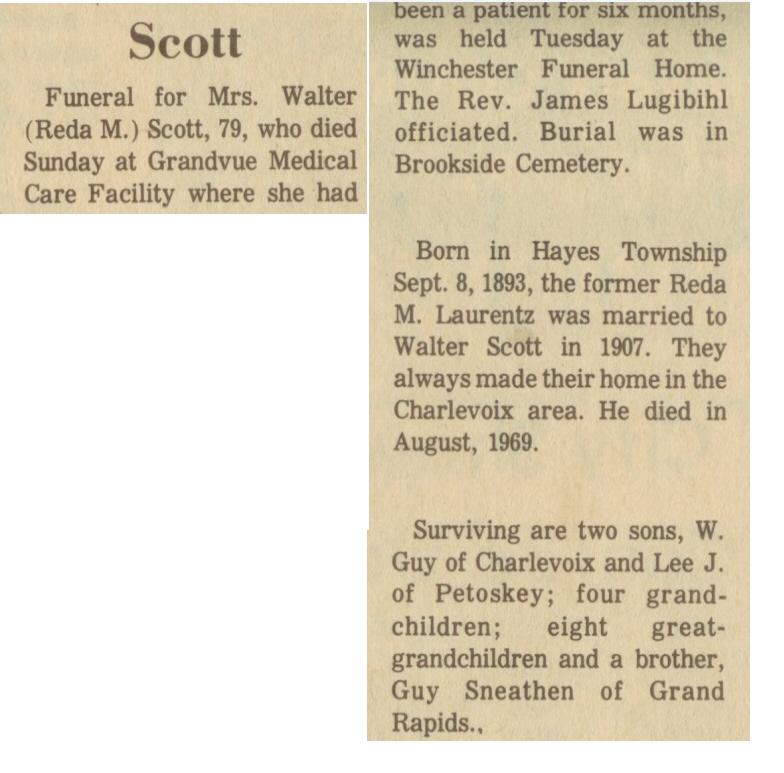 Scott

Funeral for Mrs. Walter (Reda M.) Scott, 79, who died Sunday at Grandvue Medical Care Facility where she had been a patient for six months, was held Tuesday at the Winchester Funeral Home. The Rev. James Lugibihl officiated. Burial was in Brookside Cemetery.

Born in Hayes Township Sept. 8, 1893, the former Reda M. Laurentz was married to Walter Scott in 1907. They always made their home in the Charlevoix area. He died in August, 1969.

Surviving are two sons, W. Guy of Charlevoix and Lee J. of Petoskey; four grandchildren; eight great-grandchildren and a brother, Guy Sneathen of Grand Rapids.,